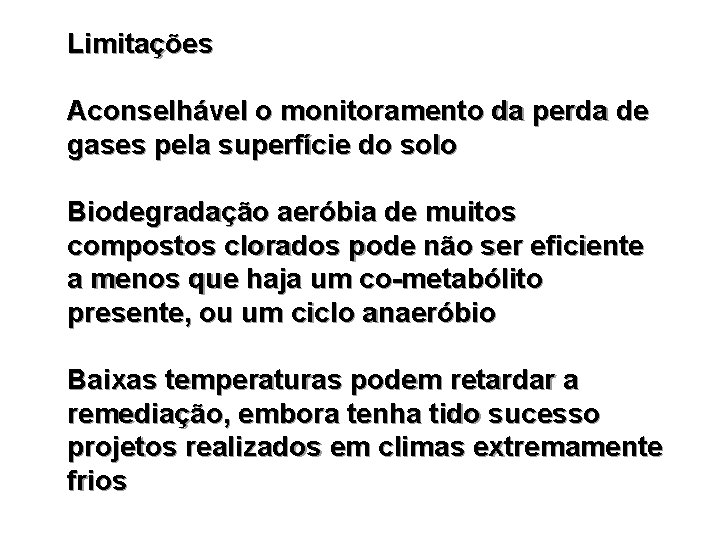 Limitações

Aconselhável o monitoramento da perda de gases pela superfície do solo

Biodegradação aeróbia de muitos compostos clorados pode não ser eficiente a menos que haja um co-metabólito presente, ou um ciclo anaeróbio

Baixas temperaturas podem retardar a remediação, embora tenha tido sucesso projetos realizados em climas extremamente frios